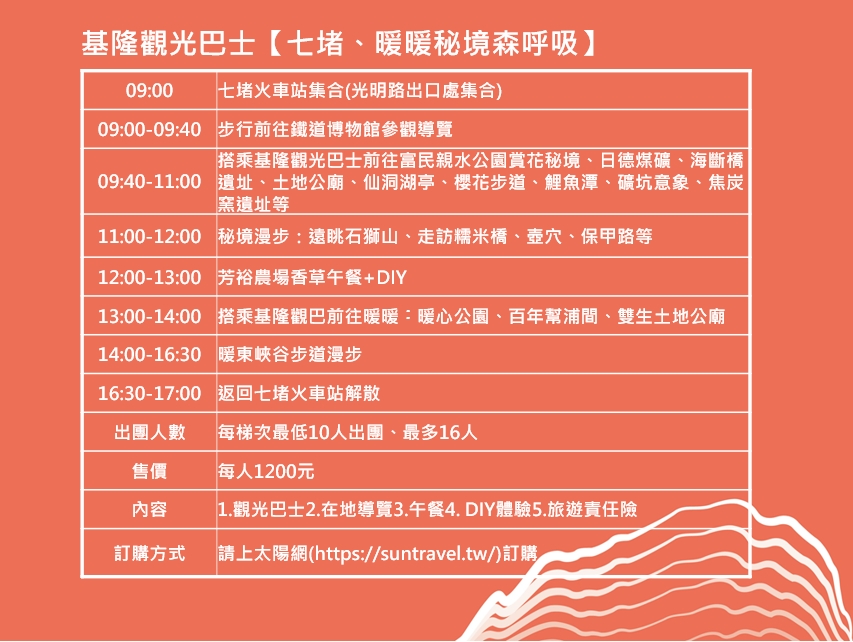 基隆觀光巴士【七堵、暖暖秘境森呼吸】

| 09:00 | 七堵火車站集合(光明路出口處集合) |
|---|---|
| 09:00-09:40 | 步行前往鐵道博物館參觀導覽 |
| 09:40-11:00 | 搭乘基隆觀光巴士前往富民親水公園賞花秘境、日德煤礦、海斷橋遺址、土地公廟、仙洞湖亭、櫻花步道、鯉魚潭、礦坑意象、焦炭窯遺址等 |
| 11:00-12:00 | 秘境漫步：遠眺石獅山、走訪糯米橋、壺穴、保甲路等 |
| 12:00-13:00 | 芳裕農場香草午餐+DIY |
| 13:00-14:00 | 搭乘基隆觀巴前往暖暖：暖心公園、百年幫浦間、雙生土地公廟 |
| 14:00-16:30 | 暖東峽谷步道漫步 |
| 16:30-17:00 | 返回七堵火車站解散 |
| 出團人數 | 每梯次最低10人出團、最多16人 |
| 售價 | 每人1200元 |
| 內容 | 1.觀光巴士2.在地導覽3.午餐4. DIY體驗5.旅遊責任險 |
| 訂購方式 | 請上太陽網(https://suntravel.tw/)訂購 |